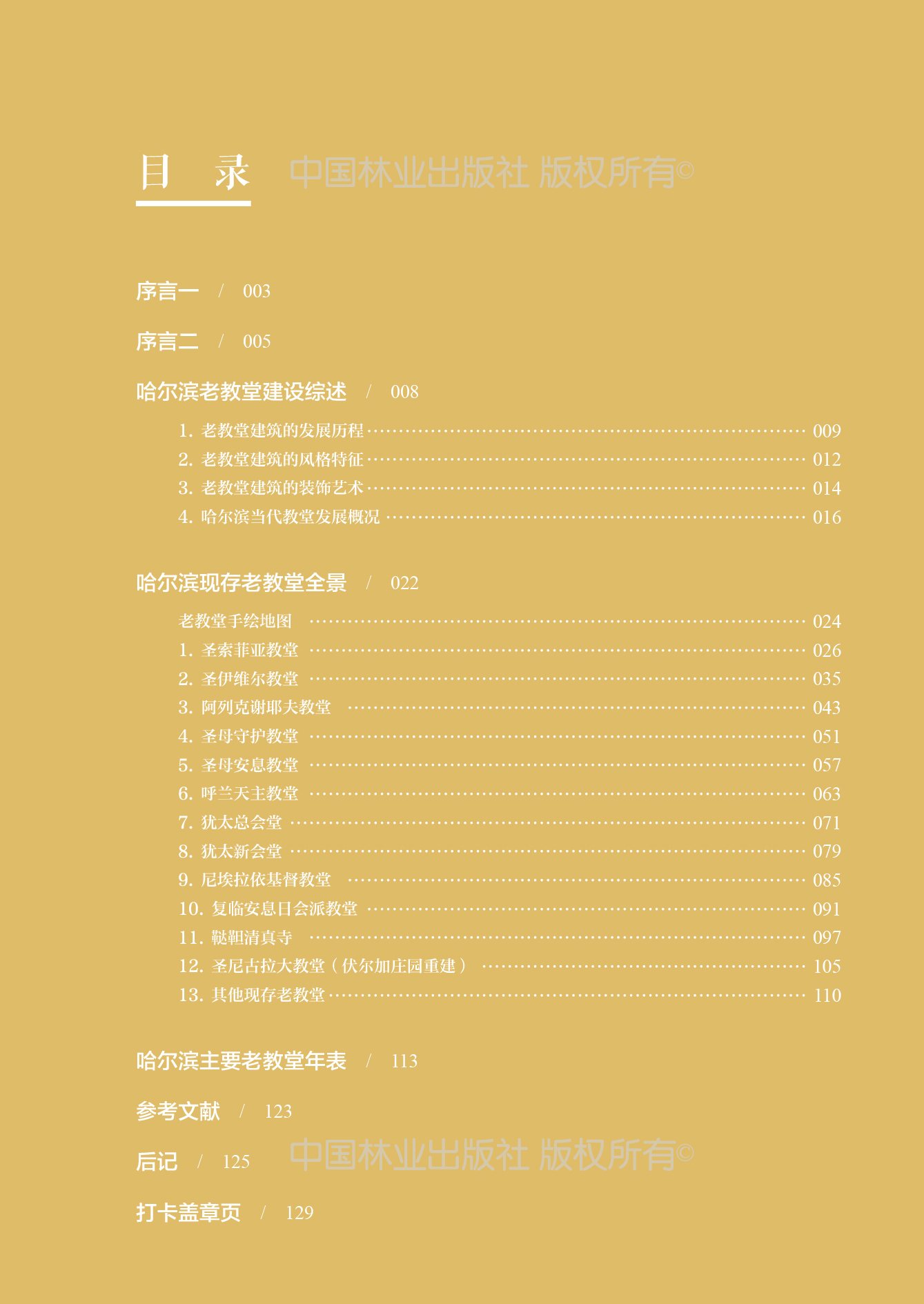 目　录

序言一 / 003

序言二 / 005

哈尔滨老教堂建设综述 / 008

1.老教堂建筑的发展历程 009
2.老教堂建筑的风格特征 012
3.老教堂建筑的装饰艺术 014
4.哈尔滨当代教堂发展概况 016

哈尔滨现存老教堂全景 / 022

老教堂手绘地图 024
1.圣索菲亚教堂 026
2.圣伊维尔教堂 035
3.阿列克谢耶夫教堂 043
4.圣母守护教堂 051
5.圣母安息教堂 057
6.呼兰天主教堂 063
7.犹太总会堂 071
8.犹太新会堂 079
9.尼埃拉依基督教堂 085
10.复临安息日会派教堂 091
11.鞑靼清真寺 097
12.圣尼古拉大教堂（伏尔加庄园重建） 105
13.其他现存老教堂 110

哈尔滨主要老教堂年表 / 113

参考文献 / 123

后记 / 125

打卡盖章页 / 129

中国林业出版社 版权所有©